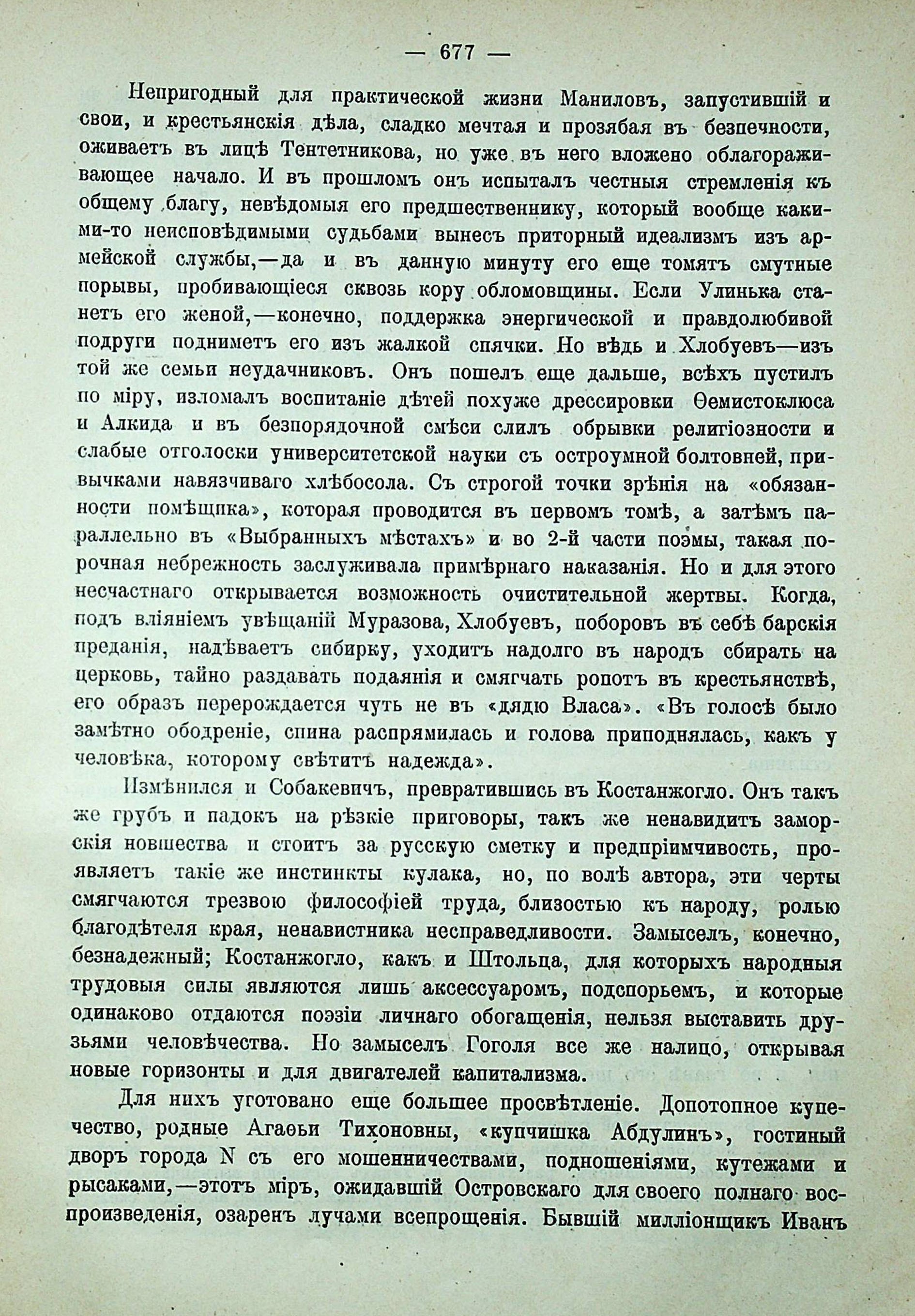 — 677 —

Непригодный для практической жизни Маниловъ, запустившій и свои, и крестьянскія дѣла, сладко мечтая и прозябая въ безпечности, оживаетъ въ лицѣ Тентетникова, но уже въ него вложено облагораживающее начало. И въ прошломъ онъ испыталъ честныя стремленія къ общему благу, невѣдомыя его предшественнику, который вообще какими-то неисповѣдимыми судьбами вынесъ приторный идеализмъ изъ армейской службы,—да и въ данную минуту его еще томятъ смутные порывы, пробивающіеся сквозь кору обломовщины. Если Улинька станетъ его женой,—конечно, поддержка энергической и правдолюбивой подруги подниметъ его изъ жалкой спячки. Но вѣдь и Хлобуевъ—изъ той же семьи неудачниковъ. Онъ пошелъ еще дальше, всѣхъ пустилъ по міру, изломалъ воспитаніе дѣтей похуже дрессировки Ѳемистоклюса и Алкида и въ безпорядочной смѣси слилъ обрывки религіозности и слабые отголоски университетской науки съ остроумной болтовней, привычками навязчиваго хлѣбосола. Съ строгой точки зрѣнія на «обязанности помѣщика», которая проводится въ первомъ томѣ, а затѣмъ параллельно въ «Выбранныхъ мѣстахъ» и во 2-й части поэмы, такая порочная небрежность заслуживала примѣрнаго наказанія. Но и для этого несчастнаго открывается возможность очистительной жертвы. Когда, подъ вліяніемъ увѣщаній Муразова, Хлобуевъ, поборовъ въ себѣ барскія преданія, надѣваетъ сибирку, уходитъ надолго въ народъ сбирать на церковь, тайно раздавать подаянія и смягчать ропотъ въ крестьянствѣ, его образъ перерождается чуть не въ «дядю Власа». «Въ голосѣ было замѣтно ободреніе, спина распрямилась и голова приподнялась, какъ у человѣка, которому свѣтитъ надежда».

Измѣнился и Собакевичъ, превратившись въ Костанжогло. Онъ такъ же грубъ и падокъ на рѣзкіе приговоры, такъ же ненавидитъ заморскія новшества и стоитъ за русскую сметку и предпріимчивость, проявляетъ такіе же инстинкты кулака, но, по волѣ автора, эти черты смягчаются трезвою философіей труда, близостью къ народу, ролью благодѣтеля края, ненавистника несправедливости. Замыселъ, конечно, безнадежный; Костанжогло, какъ и Штольца, для которыхъ народныя трудовыя силы являются лишь аксессуаромъ, подспорьемъ, и которые одинаково отдаются поэзіи личнаго обогащенія, нельзя выставить друзьями человѣчества. Но замыселъ Гоголя все же налицо, открывая новые горизонты и для двигателей капитализма.

Для нихъ уготовано еще большее просвѣтленіе. Допотопное купечество, родные Агаѳьи Тихоновны, «купчишка Абдулинъ», гостиный дворъ города N съ его мошенничествами, подношеніями, кутежами и рысаками,—этотъ міръ, ожидавшій Островскаго для своего полнаго воспроизведенія, озаренъ лучами всепрощенія. Бывшій милліонщикъ Иванъ